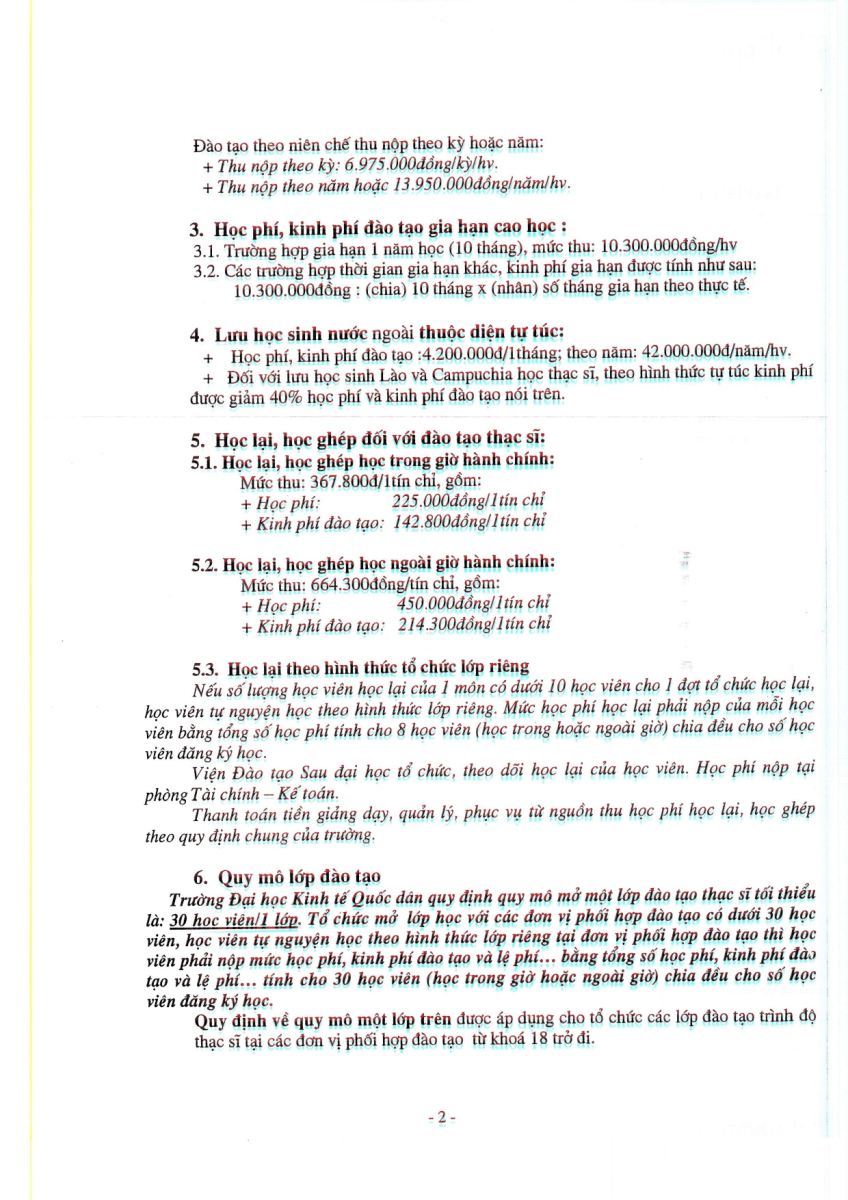 Đào tạo theo niên chế thu nộp theo kỳ hoặc năm:
+ Thu nộp theo kỳ: 6.975.000đồng/kỳ/hv.
+ Thu nộp theo năm hoặc 13.950.000đồng/năm/hv.

3. Học phí, kinh phí đào tạo gia hạn cao học :
3.1. Trường hợp gia hạn 1 năm học (10 tháng), mức thu: 10.300.000đồng/hv
3.2. Các trường hợp thời gian gia hạn khác, kinh phí gia hạn được tính như sau: 10.300.000đồng : (chia) 10 tháng x (nhân) số tháng gia hạn theo thực tế.

4. Lưu học sinh nước ngoài thuộc diện tự túc:
+ Học phí, kinh phí đào tạo :4.200.000đ/1tháng; theo năm: 42.000.000đ/năm/hv.
+ Đối với lưu học sinh Lào và Campuchia học thạc sĩ, theo hình thức tự túc kinh phí được giảm 40% học phí và kinh phí đào tạo nói trên.

5. Học lại, học ghép đối với đào tạo thạc sĩ:
5.1. Học lại, học ghép học trong giờ hành chính:
Mức thu: 367.800đ/1tín chỉ, gồm:
+ Học phí: 225.000đồng/1tín chỉ
+ Kinh phí đào tạo: 142.800đồng/1tín chỉ

5.2. Học lại, học ghép học ngoài giờ hành chính:
Mức thu: 664.300đồng/tín chỉ, gồm:
+ Học phí: 450.000đồng/1tín chỉ
+ Kinh phí đào tạo: 214.300đồng/1tín chỉ

5.3. Học lại theo hình thức tổ chức lớp riêng
Nếu số lượng học viên học lại của 1 môn có dưới 10 học viên cho 1 đợt tổ chức học lại, học viên tự nguyện học theo hình thức lớp riêng. Mức học phí học lại phải nộp của mỗi học viên bằng tổng số học phí tính cho 8 học viên (học trong hoặc ngoài giờ) chia đều cho số học viên đăng ký học.
Viện Đào tạo Sau đại học tổ chức, theo dõi học lại của học viên. Học phí nộp tại phòng Tài chính – Kế toán.
Thanh toán tiền giảng dạy, quản lý, phục vụ từ nguồn thu học phí học lại, học ghép theo quy định chung của trường.

6. Quy mô lớp đào tạo
Trường Đại học Kinh tế Quốc dân quy định quy mô mở một lớp đào tạo thạc sĩ tối thiểu là: 30 học viên/1 lớp. Tổ chức mở lớp học với các đơn vị phối hợp đào tạo có dưới 30 học viên, học viên tự nguyện học theo hình thức lớp riêng tại đơn vị phối hợp đào tạo thì học viên phải nộp mức học phí, kinh phí đào tạo và lệ phí... bằng tổng số học phí, kinh phí đào tạo và lệ phí... tính cho 30 học viên (học trong giờ hoặc ngoài giờ) chia đều cho số học viên đăng ký học.
Quy định về quy mô một lớp trên được áp dụng cho tổ chức các lớp đào tạo trình độ thạc sĩ tại các đơn vị phối hợp đào tạo từ khoá 18 trở đi.

- 2 -